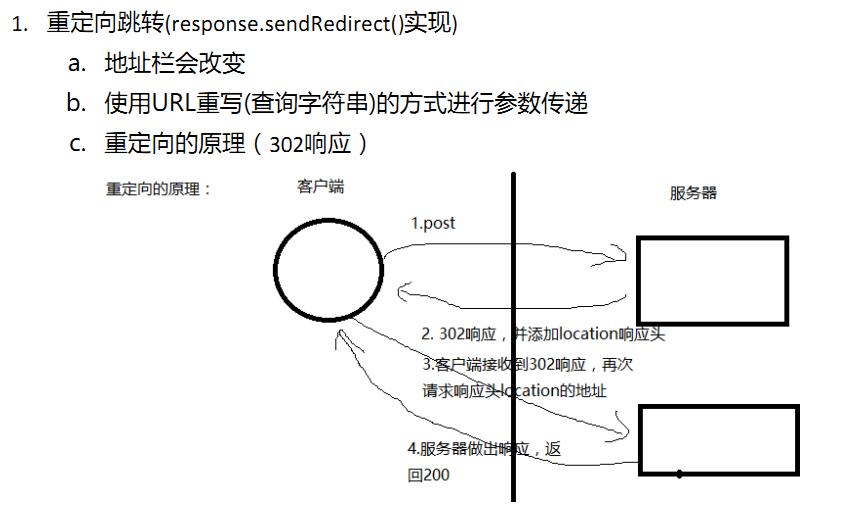 1. 重定向跳转(response.sendRedirect()实现)

a. 地址栏会改变

b. 使用URL重写(查询字符串)的方式进行参数传递

c. 重定向的原理（302响应）

重定向的原理：

客户端

服务器

1.post

2. 302响应，并添加location响应头

3.客户端接收到302响应，再次请求响应头location的地址

4.服务器做出响应，返回200